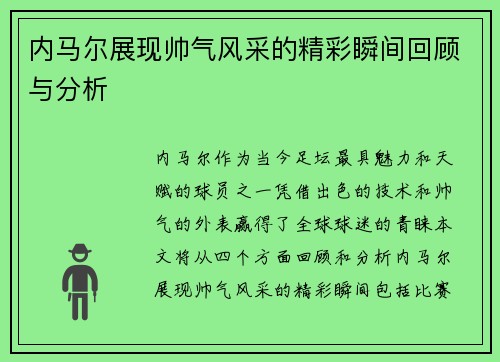 内马尔展现帅气风采的精彩瞬间回顾与分析

内马尔作为当今足坛最具魅力和天赋的球员之一凭借出色的技术和帅气的外表赢得了全球球迷的青睐本文将从四个方面回顾和分析内马尔展现帅气风采的精彩瞬间包括比赛